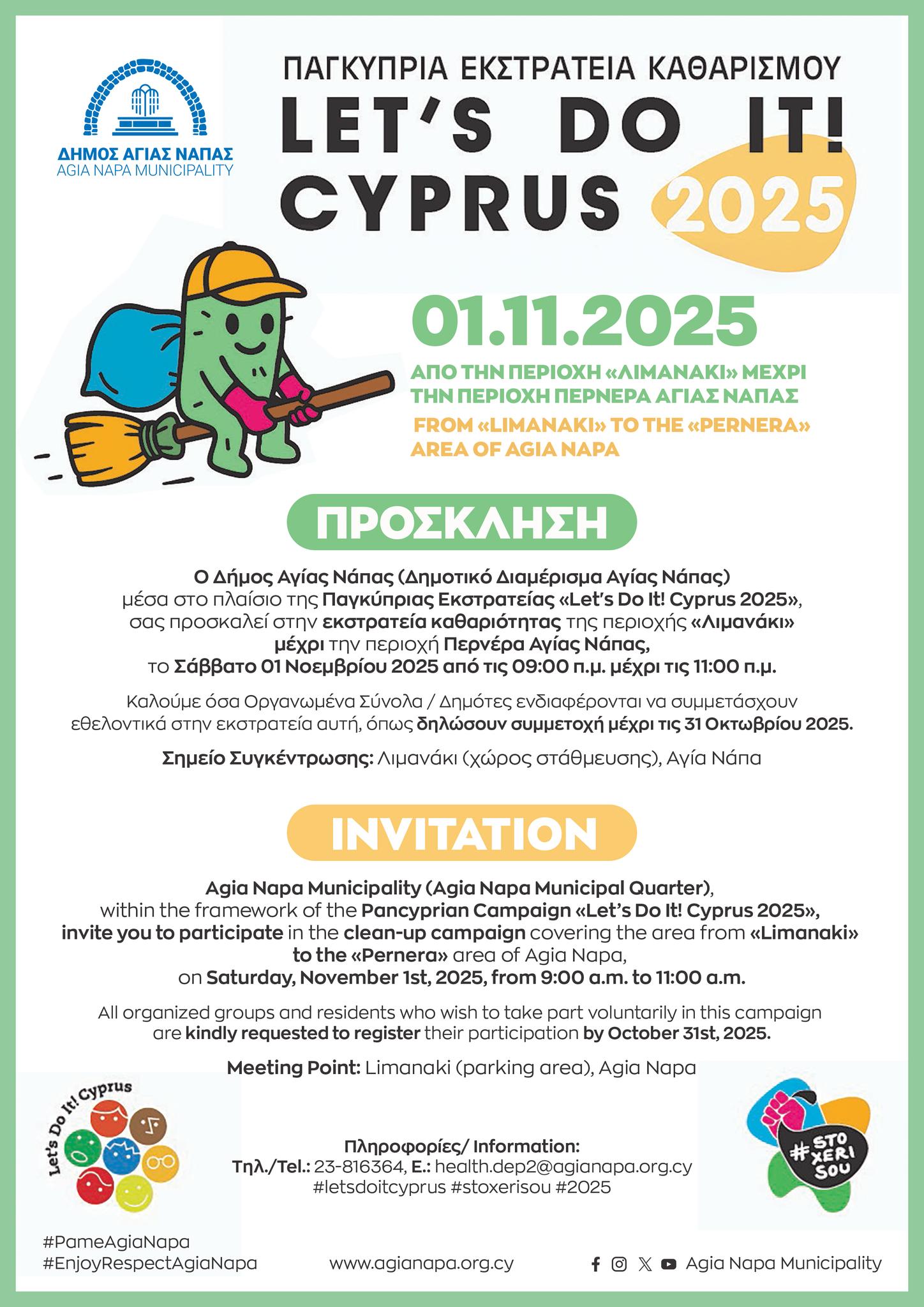 ΔΗΜΟΣ ΑΓΙΑΣ ΝΑΠΑΣ
AGIA NAPA MUNICIPALITY

ΠΑΓΚΥΠΡΙΑ ΕΚΣΤΡΑΤΕΙΑ ΚΑΘΑΡΙΣΜΟΥ
LET'S DO IT! CYPRUS 2025

01.11.2025

ΑΠΟ ΤΗΝ ΠΕΡΙΟΧΗ «ΛΙΜΑΝΑΚΙ» ΜΕΧΡΙ ΤΗΝ ΠΕΡΙΟΧΗ ΠΕΡΝΕΡΑ ΑΓΙΑΣ ΝΑΠΑΣ

FROM «LIMANAKI» TO THE «PERNERA» AREA OF AGIA NAPA

ΠΡΟΣΚΛΗΣΗ

Ο Δήμος Αγίας Νάπας (Δημοτικό Διαμέρισμα Αγίας Νάπας) μέσα στο πλαίσιο της Παγκύπριας Εκστρατείας «Let's Do It! Cyprus 2025», σας προσκαλεί στην εκστρατεία καθαριότητας της περιοχής «Λιμανάκι» μέχρι την περιοχή Περνέρα Αγίας Νάπας, το Σάββατο 01 Νοεμβρίου 2025 από τις 09:00 π.μ. μέχρι τις 11:00 π.μ.

Καλούμε όσα Οργανωμένα Σύνολα / Δημότες ενδιαφέρονται να συμμετάσχουν εθελοντικά στην εκστρατεία αυτή, όπως δηλώσουν συμμετοχή μέχρι τις 31 Οκτωβρίου 2025.

Σημείο Συγκέντρωσης: Λιμανάκι (χώρος στάθμευσης), Αγία Νάπα

INVITATION

Agia Napa Municipality (Agia Napa Municipal Quarter), within the framework of the Pancyprian Campaign «Let's Do It! Cyprus 2025», invite you to participate in the clean-up campaign covering the area from «Limanaki» to the «Pernera» area of Agia Napa, on Saturday, November 1st, 2025, from 9:00 a.m. to 11:00 a.m.

All organized groups and residents who wish to take part voluntarily in this campaign are kindly requested to register their participation by October 31st, 2025.

Meeting Point: Limanaki (parking area), Agia Napa

Let's Do It! Cyprus

Πληροφορίες/ Information:
Τηλ./Tel.: 23-816364, E.: health.dep2@agianapa.org.cy
#letsdoitcyprus #stoxerisou #2025

#STO XERI SOU

#PameAgiaNapa
#EnjoyRespectAgiaNapa

www.agianapa.org.cy

Agia Napa Municipality